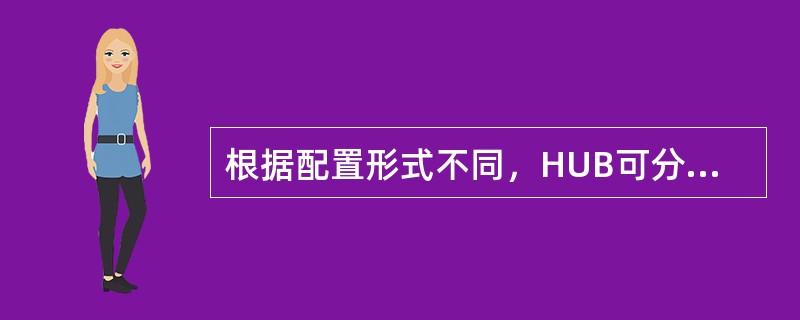 根据配置形式不同，HUB可分...